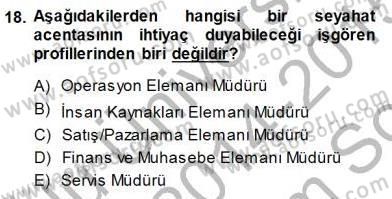 18. Aşağıdakilerden hangisi bir seyahat acentasının ihtiyaç duyabileceği işgören profillerinden biri değildir?

A) Operasyon Elemanı Müdürü
B) İnsan Kaynakları Elemanı Müdürü
C) Satış/Pazarlama Elemanı Müdürü
D) Finans ve Muhasebe Elemanı Müdürü
E) Servis Müdürü

www.aofsoru.com